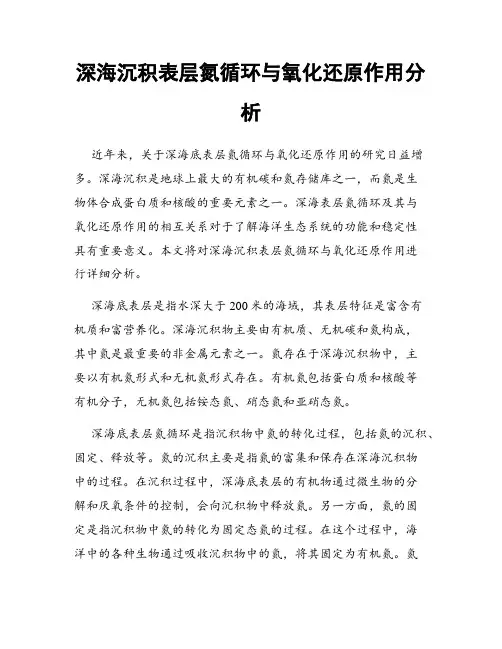 深海沉积表层氮循环与氧化还原作用分析

近年来，关于深海底表层氮循环与氧化还原作用的研究日益增多。深海沉积是地球上最大的有机碳和氮存储库之一，而氮是生物体合成蛋白质和核酸的重要元素之一。深海表层氮循环及其与氧化还原作用的相互关系对于了解海洋生态系统的功能和稳定性具有重要意义。本文将对深海沉积表层氮循环与氧化还原作用进行详细分析。

深海底表层是指水深大于200米的海域，其表层特征是富含有机质和富营养化。深海沉积物主要由有机质、无机碳和氮构成，其中氮是最重要的非金属元素之一。氮存在于深海沉积物中，主要以有机氮形式和无机氮形式存在。有机氮包括蛋白质和核酸等有机分子，无机氮包括铵态氮、硝态氮和亚硝态氮。

深海底表层氮循环是指沉积物中氮的转化过程，包括氮的沉积、固定、释放等。氮的沉积主要是指氮的富集和保存在深海沉积物中的过程。在沉积过程中，深海底表层的有机物通过微生物的分解和厌氧条件的控制，会向沉积物中释放氮。另一方面，氮的固定是指沉积物中氮的转化为固定态氮的过程。在这个过程中，海洋中的各种生物通过吸收沉积物中的氮，将其固定为有机氮。氮